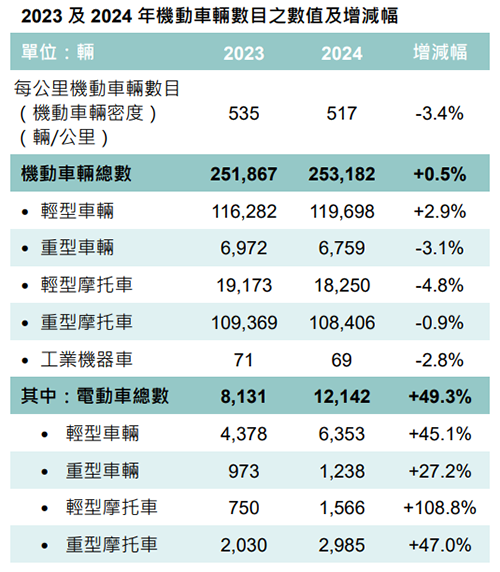 2023 及 2024 年機動車輛數目之數值及增減幅

| 單位：輛 | 2023 | 2024 | 增減幅 |
|---|---|---|---|
| 每公里機動車輛數目（機動車輛密度）（輛/公里） | 535 | 517 | -3.4% |
| 機動車輛總數 | 251,867 | 253,182 | +0.5% |
| • 輕型車輛 | 116,282 | 119,698 | +2.9% |
| • 重型車輛 | 6,972 | 6,759 | -3.1% |
| • 輕型摩托車 | 19,173 | 18,250 | -4.8% |
| • 重型摩托車 | 109,369 | 108,406 | -0.9% |
| • 工業機器車 | 71 | 69 | -2.8% |
| 其中：電動車總數 | 8,131 | 12,142 | +49.3% |
| • 輕型車輛 | 4,378 | 6,353 | +45.1% |
| • 重型車輛 | 973 | 1,238 | +27.2% |
| • 輕型摩托車 | 750 | 1,566 | +108.8% |
| • 重型摩托車 | 2,030 | 2,985 | +47.0% |